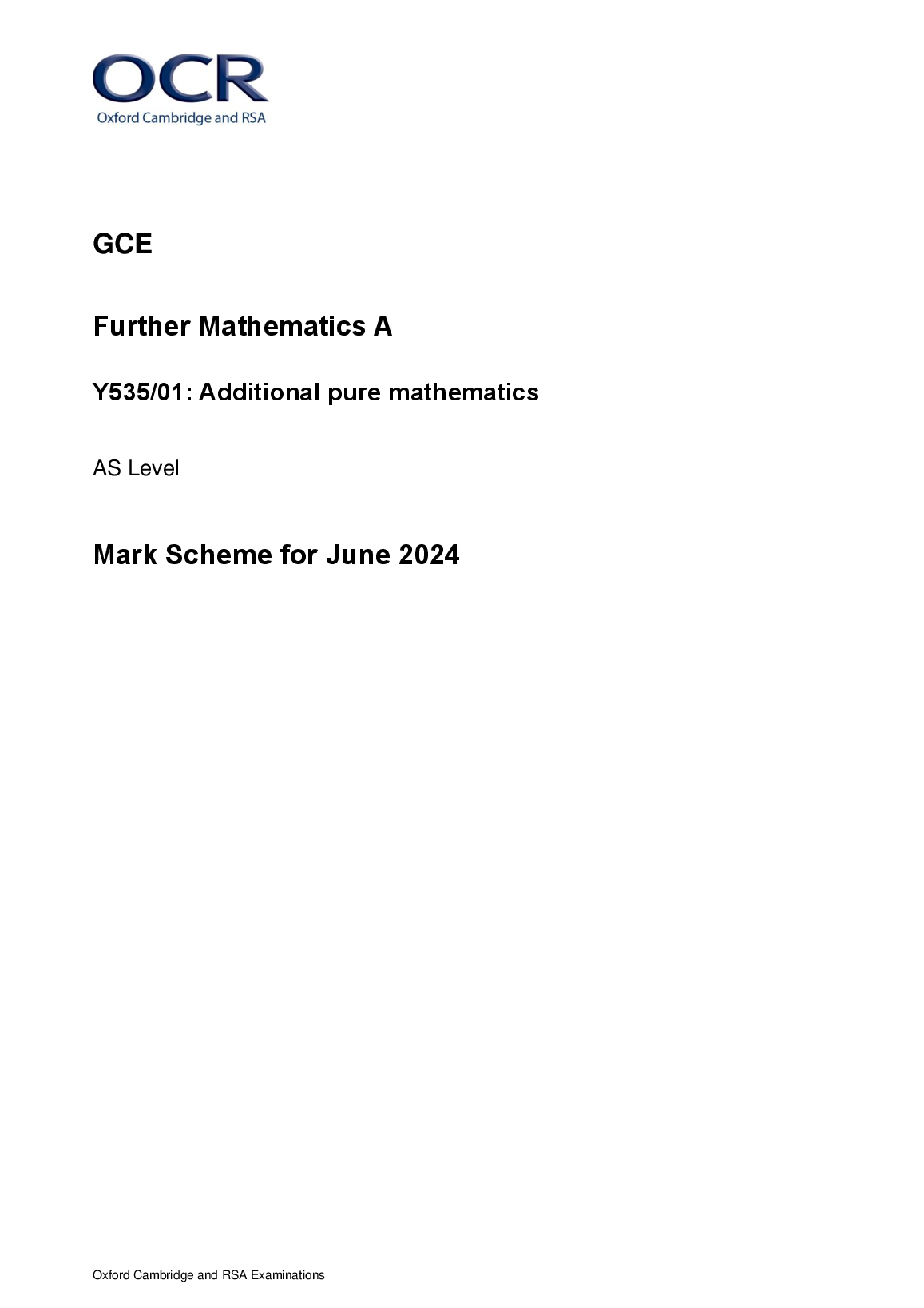 OCR
Oxford Cambridge and RSA

GCE

Further Mathematics A

Y535/01: Additional pure mathematics

AS Level

Mark Scheme for June 2024

Oxford Cambridge and RSA Examinations